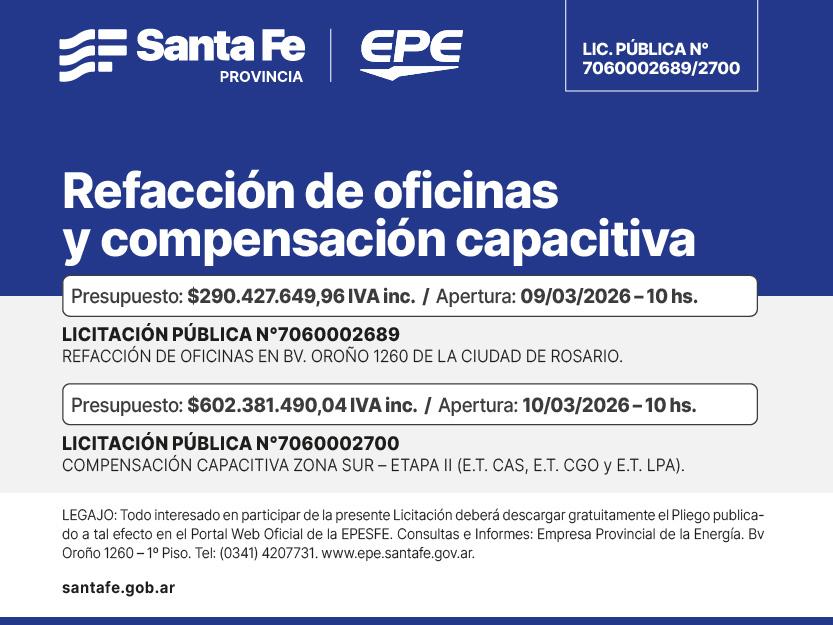 Santa Fe
PROVINCIA

EPE

LIC. PÚBLICA N°
7060002689/2700

Refacción de oficinas
y compensación capacitiva

Presupuesto: $290.427.649,96 IVA inc. / Apertura: 09/03/2026 – 10 hs.

LICITACIÓN PÚBLICA N°7060002689
REFACCIÓN DE OFICINAS EN BV. OROÑO 1260 DE LA CIUDAD DE ROSARIO.

Presupuesto: $602.381.490,04 IVA inc. / Apertura: 10/03/2026 – 10 hs.

LICITACIÓN PÚBLICA N°7060002700
COMPENSACIÓN CAPACITIVA ZONA SUR – ETAPA II (E.T. CAS, E.T. CGO y E.T. LPA).

LEGAJO: Todo interesado en participar de la presente Licitación deberá descargar gratuitamente el Pliego publicado a tal efecto en el Portal Web Oficial de la EPESFE. Consultas e Informes: Empresa Provincial de la Energía. Bv Oroño 1260 – 1º Piso. Tel: (0341) 4207731. www.epe.santafe.gov.ar.

santafe.gob.ar